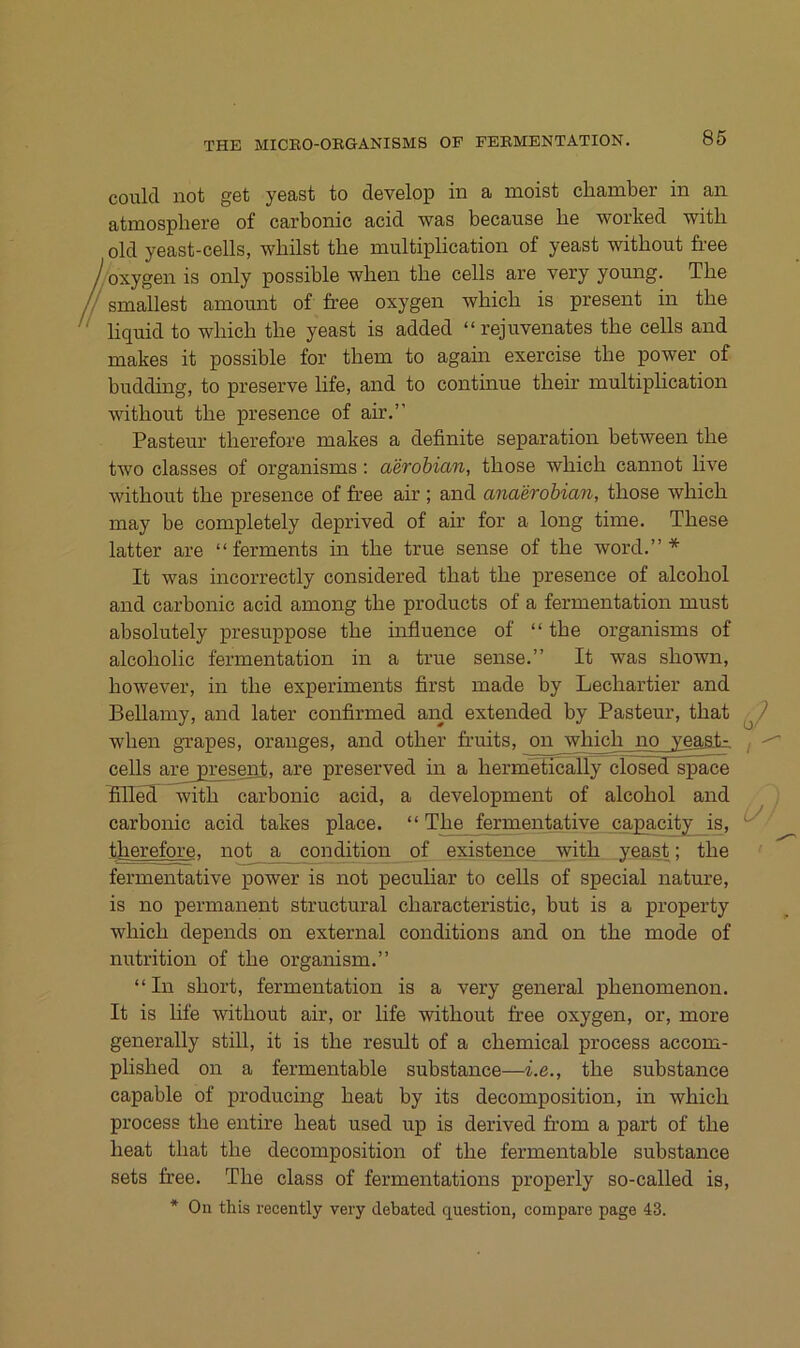 THE MICRO-ORGANISMS OF FERMENTATION. 85

could not get yeast to develop in a moist chamber in an atmosphere of carbonic acid was because he worked with old yeast-cells, whilst the multiplication of yeast without free oxygen is only possible when the cells are very young. The smallest amount of free oxygen which is present in the liquid to which the yeast is added "rejuvenates the cells and makes it possible for them to again exercise the power of budding, to preserve life, and to continue their multiplication without the presence of air."

Pasteur therefore makes a definite separation between the two classes of organisms: aërobian, those which cannot live without the presence of free air; and anaërobian, those which may be completely deprived of air for a long time. These latter are "ferments in the true sense of the word." *

It was incorrectly considered that the presence of alcohol and carbonic acid among the products of a fermentation must absolutely presuppose the influence of "the organisms of alcoholic fermentation in a true sense." It was shown, however, in the experiments first made by Lechartier and Bellamy, and later confirmed and extended by Pasteur, that when grapes, oranges, and other fruits, on which no yeast-cells are present, are preserved in a hermetically closed space filled with carbonic acid, a development of alcohol and carbonic acid takes place. "The fermentative capacity is, therefore, not a condition of existence with yeast; the fermentative power is not peculiar to cells of special nature, is no permanent structural characteristic, but is a property which depends on external conditions and on the mode of nutrition of the organism."

"In short, fermentation is a very general phenomenon. It is life without air, or life without free oxygen, or, more generally still, it is the result of a chemical process accomplished on a fermentable substance—i.e., the substance capable of producing heat by its decomposition, in which process the entire heat used up is derived from a part of the heat that the decomposition of the fermentable substance sets free. The class of fermentations properly so-called is,

* On this recently very debated question, compare page 43.